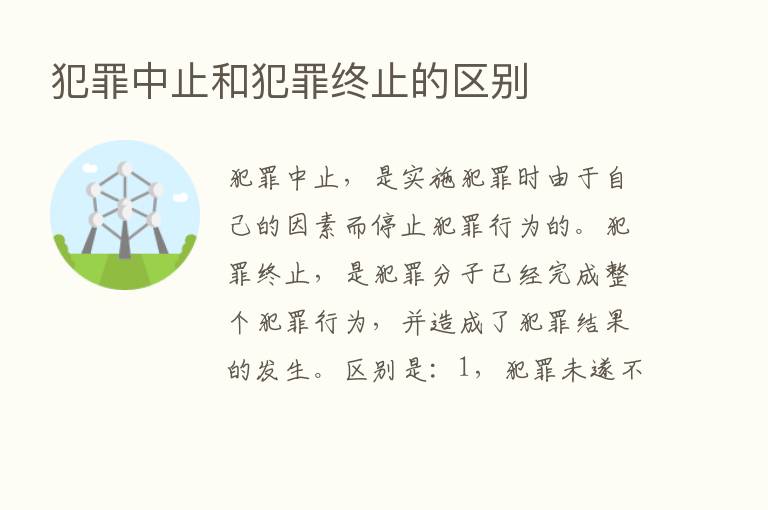 犯罪中止和犯罪终止的区别

犯罪中止，是实施犯罪时由于自己的因素而停止犯罪行为的。犯罪终止，是犯罪分子已经完成整个犯罪行为，并造成了犯罪结果的发生。区别是：1，犯罪未遂不